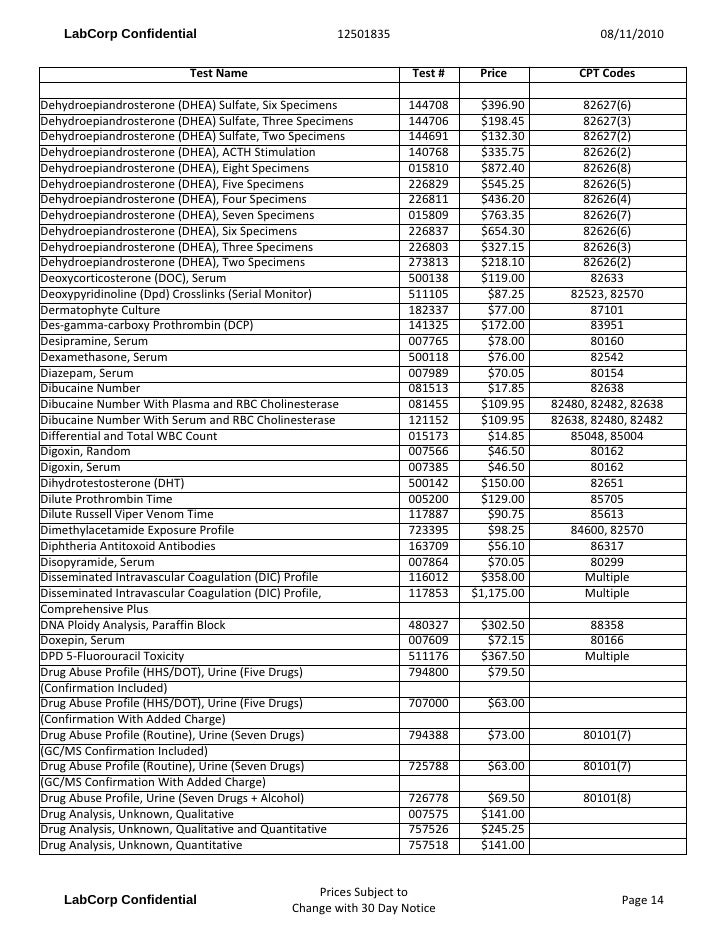 LabCorp Confidential 12501835 08/11/2010

| Test Name | Test # | Price | CPT Codes |
|---|---|---|---|
| | | | |
| Dehydroepiandrosterone (DHEA) Sulfate, Six Specimens | 144708 | $396.90 | 82627(6) |
| Dehydroepiandrosterone (DHEA) Sulfate, Three Specimens | 144706 | $198.45 | 82627(3) |
| Dehydroepiandrosterone (DHEA) Sulfate, Two Specimens | 144691 | $132.30 | 82627(2) |
| Dehydroepiandrosterone (DHEA), ACTH Stimulation | 140768 | $335.75 | 82626(2) |
| Dehydroepiandrosterone (DHEA), Eight Specimens | 015810 | $872.40 | 82626(8) |
| Dehydroepiandrosterone (DHEA), Five Specimens | 226829 | $545.25 | 82626(5) |
| Dehydroepiandrosterone (DHEA), Four Specimens | 226811 | $436.20 | 82626(4) |
| Dehydroepiandrosterone (DHEA), Seven Specimens | 015809 | $763.35 | 82626(7) |
| Dehydroepiandrosterone (DHEA), Six Specimens | 226837 | $654.30 | 82626(6) |
| Dehydroepiandrosterone (DHEA), Three Specimens | 226803 | $327.15 | 82626(3) |
| Dehydroepiandrosterone (DHEA), Two Specimens | 273813 | $218.10 | 82626(2) |
| Deoxycorticosterone (DOC), Serum | 500138 | $119.00 | 82633 |
| Deoxypyridinoline (Dpd) Crosslinks (Serial Monitor) | 511105 | $87.25 | 82523, 82570 |
| Dermatophyte Culture | 182337 | $77.00 | 87101 |
| Des-gamma-carboxy Prothrombin (DCP) | 141325 | $172.00 | 83951 |
| Desipramine, Serum | 007765 | $78.00 | 80160 |
| Dexamethasone, Serum | 500118 | $76.00 | 82542 |
| Diazepam, Serum | 007989 | $70.05 | 80154 |
| Dibucaine Number | 081513 | $17.85 | 82638 |
| Dibucaine Number With Plasma and RBC Cholinesterase | 081455 | $109.95 | 82480, 82482, 82638 |
| Dibucaine Number With Serum and RBC Cholinesterase | 121152 | $109.95 | 82638, 82480, 82482 |
| Differential and Total WBC Count | 015173 | $14.85 | 85048, 85004 |
| Digoxin, Random | 007566 | $46.50 | 80162 |
| Digoxin, Serum | 007385 | $46.50 | 80162 |
| Dihydrotestosterone (DHT) | 500142 | $150.00 | 82651 |
| Dilute Prothrombin Time | 005200 | $129.00 | 85705 |
| Dilute Russell Viper Venom Time | 117887 | $90.75 | 85613 |
| Dimethylacetamide Exposure Profile | 723395 | $98.25 | 84600, 82570 |
| Diphtheria Antitoxoid Antibodies | 163709 | $56.10 | 86317 |
| Disopyramide, Serum | 007864 | $70.05 | 80299 |
| Disseminated Intravascular Coagulation (DIC) Profile | 116012 | $358.00 | Multiple |
| Disseminated Intravascular Coagulation (DIC) Profile, | 117853 | $1,175.00 | Multiple |
| Comprehensive Plus | | | |
| DNA Ploidy Analysis, Paraffin Block | 480327 | $302.50 | 88358 |
| Doxepin, Serum | 007609 | $72.15 | 80166 |
| DPD 5-Fluorouracil Toxicity | 511176 | $367.50 | Multiple |
| Drug Abuse Profile (HHS/DOT), Urine (Five Drugs) | 794800 | $79.50 | |
| (Confirmation Included) | | | |
| Drug Abuse Profile (HHS/DOT), Urine (Five Drugs) | 707000 | $63.00 | |
| (Confirmation With Added Charge) | | | |
| Drug Abuse Profile (Routine), Urine (Seven Drugs) | 794388 | $73.00 | 80101(7) |
| (GC/MS Confirmation Included) | | | |
| Drug Abuse Profile (Routine), Urine (Seven Drugs) | 725788 | $63.00 | 80101(7) |
| (GC/MS Confirmation With Added Charge) | | | |
| Drug Abuse Profile, Urine (Seven Drugs + Alcohol) | 726778 | $69.50 | 80101(8) |
| Drug Analysis, Unknown, Qualitative | 007575 | $141.00 | |
| Drug Analysis, Unknown, Qualitative and Quantitative | 757526 | $245.25 | |
| Drug Analysis, Unknown, Quantitative | 757518 | $141.00 | |

LabCorp Confidential Prices Subject to Change with 30 Day Notice Page 14